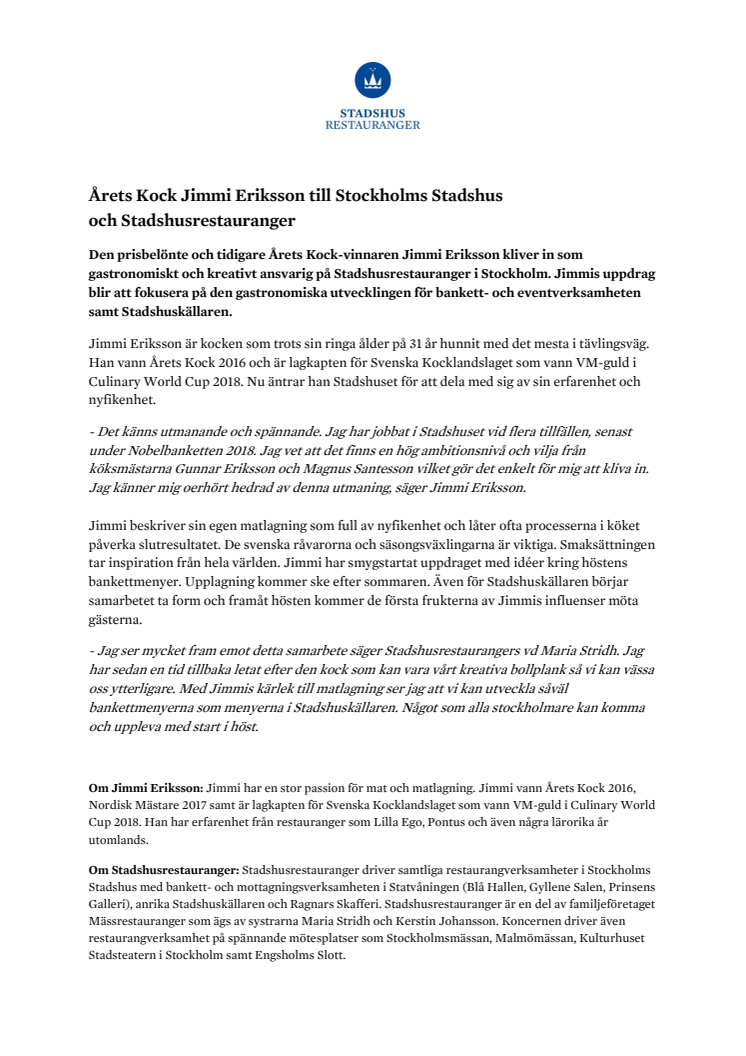 STADSHUS
RESTAURANGER

Årets Kock Jimmi Eriksson till Stockholms Stadshus och Stadshusrestauranger

Den prisbelönte och tidigare Årets Kock-vinnaren Jimmi Eriksson kliver in som gastronomiskt och kreativt ansvarig på Stadshusrestauranger i Stockholm. Jimmis uppdrag blir att fokusera på den gastronomiska utvecklingen för bankett- och eventverksamheten samt Stadshuskällaren.

Jimmi Eriksson är kocken som trots sin ringa ålder på 31 år hunnit med det mesta i tävlingsväg. Han vann Årets Kock 2016 och är lagkapten för Svenska Kocklandslaget som vann VM-guld i Culinary World Cup 2018. Nu äntrar han Stadshuset för att dela med sig av sin erfarenhet och nyfikenhet.

- Det känns utmanande och spännande. Jag har jobbat i Stadshuset vid flera tillfällen, senast under Nobelbanketten 2018. Jag vet att det finns en hög ambitionsnivå och vilja från köksmästarna Gunnar Eriksson och Magnus Santesson vilket gör det enkelt för mig att kliva in. Jag känner mig oerhört hedrad av denna utmaning, säger Jimmi Eriksson.

Jimmi beskriver sin egen matlagning som full av nyfikenhet och låter ofta processerna i köket påverka slutresultatet. De svenska råvarorna och säsongsväxlingarna är viktiga. Smaksättningen tar inspiration från hela världen. Jimmi har smygstartat uppdraget med idéer kring höstens bankettmenyer. Upplagning kommer ske efter sommaren. Även för Stadshuskällaren börjar samarbetet ta form och framåt hösten kommer de första frukterna av Jimmis influenser möta gästerna.

- Jag ser mycket fram emot detta samarbete säger Stadshusrestaurangers vd Maria Stridh. Jag har sedan en tid tillbaka letat efter den kock som kan vara vårt kreativa bollplank så vi kan vässa oss ytterligare. Med Jimmis kärlek till matlagning ser jag att vi kan utveckla såväl bankettmenyerna som menyerna i Stadshuskällaren. Något som alla stockholmare kan komma och uppleva med start i höst.

Om Jimmi Eriksson: Jimmi har en stor passion för mat och matlagning. Jimmi vann Årets Kock 2016, Nordisk Mästare 2017 samt är lagkapten för Svenska Kocklandslaget som vann VM-guld i Culinary World Cup 2018. Han har erfarenhet från restauranger som Lilla Ego, Pontus och även några lärorika år utomlands.

Om Stadshusrestauranger: Stadshusrestauranger driver samtliga restaurangverksamheter i Stockholms Stadshus med bankett- och mottagningsverksamheten i Statvåningen (Blå Hallen, Gyllene Salen, Prinsens Galleri), anrika Stadshuskällaren och Ragnars Skafferi. Stadshusrestauranger är en del av familjeföretaget Mässrestauranger som ägs av systrarna Maria Stridh och Kerstin Johansson. Koncernen driver även restaurangverksamhet på spännande mötesplatser som Stockholmsmässan, Malmömässan, Kulturhuset Stadsteatern i Stockholm samt Engsholms Slott.